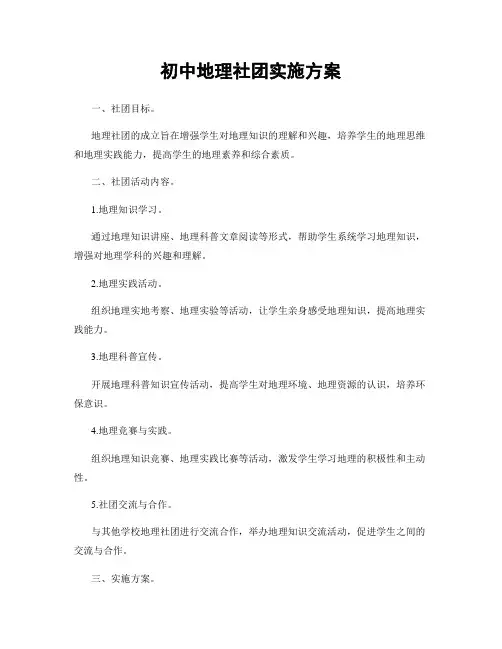 初中地理社团实施方案

一、社团目标。

地理社团的成立旨在增强学生对地理知识的理解和兴趣，培养学生的地理思维和地理实践能力，提高学生的地理素养和综合素质。

二、社团活动内容。

1.地理知识学习。

通过地理知识讲座、地理科普文章阅读等形式，帮助学生系统学习地理知识，增强对地理学科的兴趣和理解。

2.地理实践活动。

组织地理实地考察、地理实验等活动，让学生亲身感受地理知识，提高地理实践能力。

3.地理科普宣传。

开展地理科普知识宣传活动，提高学生对地理环境、地理资源的认识，培养环保意识。

4.地理竞赛与实践。

组织地理知识竞赛、地理实践比赛等活动，激发学生学习地理的积极性和主动性。

5.社团交流与合作。

与其他学校地理社团进行交流合作，举办地理知识交流活动，促进学生之间的交流与合作。

三、实施方案。